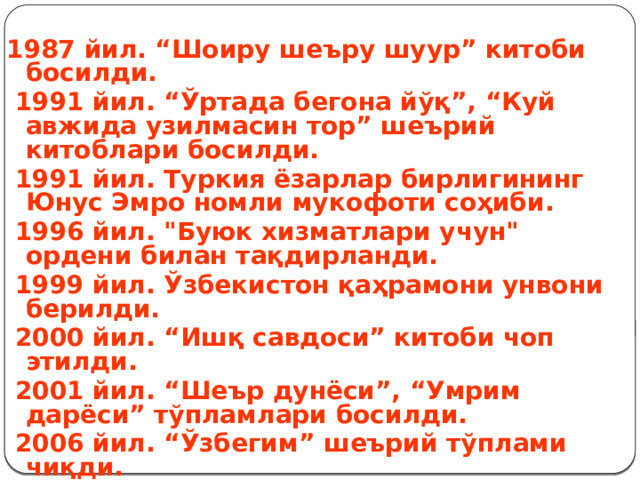 1987 йил. “Шоиру шеъру шуур” китоби босилди.

1991 йил. “Ўртада бегона йўқ”, “Куй авжида узилмасин тор” шеърий китоблари босилди.

1991 йил. Туркия ёзарлар бирлигининг Юнус Эмро номли мукофоти соҳиби.

1996 йил. "Буюк хизматлари учун" ордени билан тақдирланди.

1999 йил. Ўзбекистон қаҳрамони унвони берилди.

2000 йил. “Ишқ савдоси” китоби чоп этилди.

2001 йил. “Шеър дунёси”, “Умрим дарёси” тўпламлари босилди.

2006 йил. “Ўзбегим” шеърий тўплами чиқди.